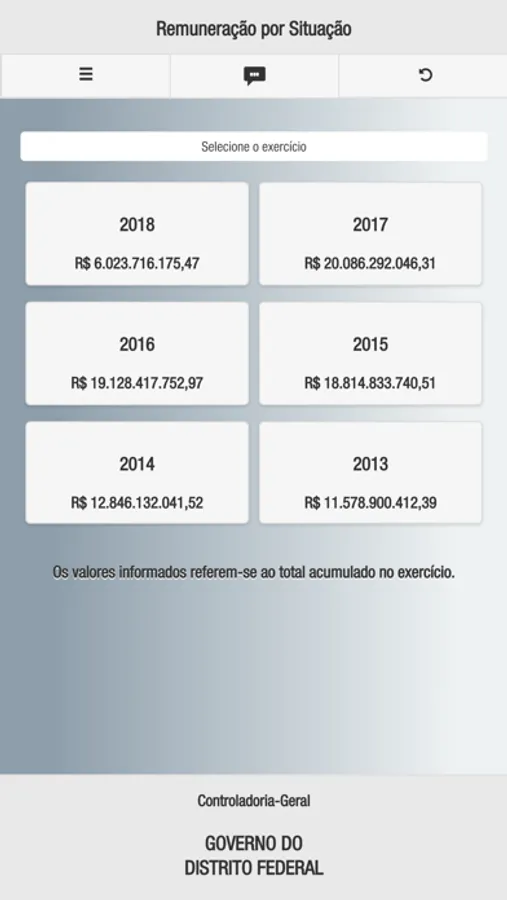 Remuneração por Situação

Selecione o exercício

2018
R$ 6.023.716.175,47

2017
R$ 20.086.292.046,31

2016
R$ 19.128.417.752,97

2015
R$ 18.814.833.740,51

2014
R$ 12.846.132.041,52

2013
R$ 11.578.900.412,39

Os valores informados referem-se ao total acumulado no exercício.

Controladoria-Geral

GOVERNO DO
DISTRITO FEDERAL